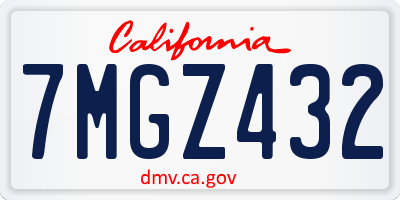 California

7MGZ432

dmv.ca.gov